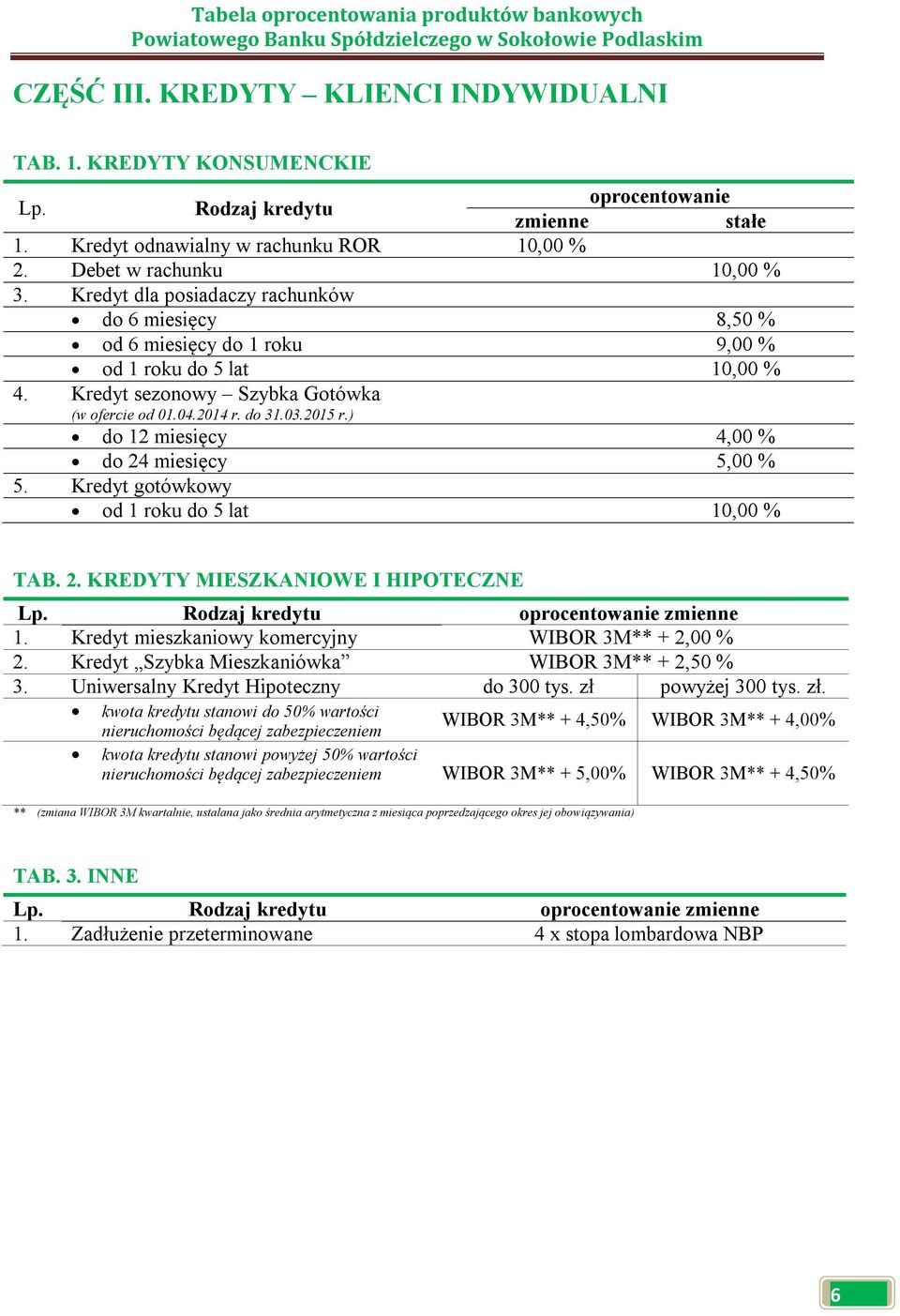 Tabela oprocentowania produktów bankowych
Powiatowego Banku Spółdzielczego w Sokołowie Podlaskim

CZĘŚĆ III. KREDYTY – KLIENCI INDYWIDUALNI

TAB. 1. KREDYTY KONSUMENCKIE

| Lp. | Rodzaj kredytu | oprocentowanie zmienne | oprocentowanie stałe |
|---|---|---|---|
| 1. | Kredyt odnawialny w rachunku ROR | 10,00 % | |
| 2. | Debet w rachunku | | 10,00 % |
| 3. | Kredyt dla posiadaczy rachunków | | |
| | • do 6 miesięcy | | 8,50 % |
| | • od 6 miesięcy do 1 roku | | 9,00 % |
| | • od 1 roku do 5 lat | | 10,00 % |
| 4. | Kredyt sezonowy – Szybka Gotówka (w ofercie od 01.04.2014 r. do 31.03.2015 r.) | | |
| | • do 12 miesięcy | | 4,00 % |
| | • do 24 miesięcy | | 5,00 % |
| 5. | Kredyt gotówkowy | | |
| | • od 1 roku do 5 lat | | 10,00 % |

TAB. 2. KREDYTY MIESZKANIOWE I HIPOTECZNE

| Lp. | Rodzaj kredytu | oprocentowanie zmienne | |
|---|---|---|---|
| 1. | Kredyt mieszkaniowy komercyjny | WIBOR 3M** + 2,00 % | |
| 2. | Kredyt „Szybka Mieszkaniówka” | WIBOR 3M** + 2,50 % | |
| 3. | Uniwersalny Kredyt Hipoteczny | do 300 tys. zł | powyżej 300 tys. zł. |
| | • kwota kredytu stanowi do 50% wartości nieruchomości będącej zabezpieczeniem | WIBOR 3M** + 4,50% | WIBOR 3M** + 4,00% |
| | • kwota kredytu stanowi powyżej 50% wartości nieruchomości będącej zabezpieczeniem | WIBOR 3M** + 5,00% | WIBOR 3M** + 4,50% |

** (zmiana WIBOR 3M kwartalnie, ustalana jako średnia arytmetyczna z miesiąca poprzedzającego okres jej obowiązywania)

TAB. 3. INNE

| Lp. | Rodzaj kredytu | oprocentowanie zmienne |
|---|---|---|
| 1. | Zadłużenie przeterminowane | 4 x stopa lombardowa NBP |

6